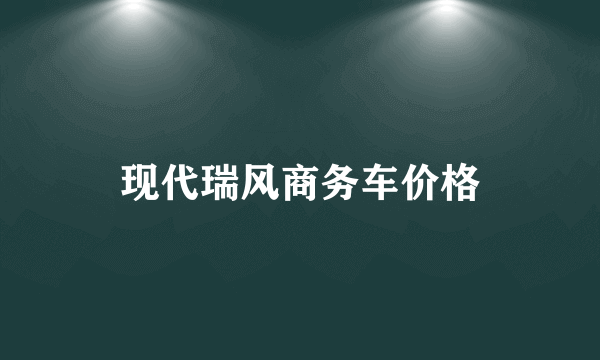 现代瑞风商务车价格